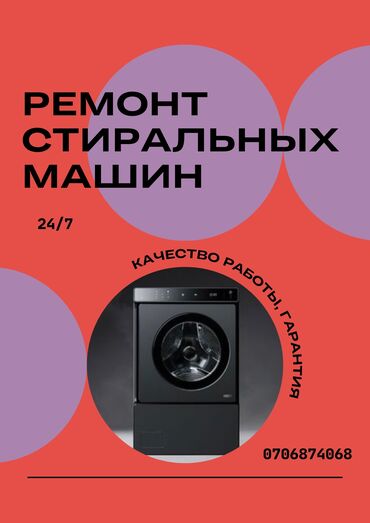 РЕМОНТ СТИРАЛЬНЫХ МАШИН

24/7

КАЧЕСТВО РАБОТЫ, ГАРАНТИЯ

0706874068